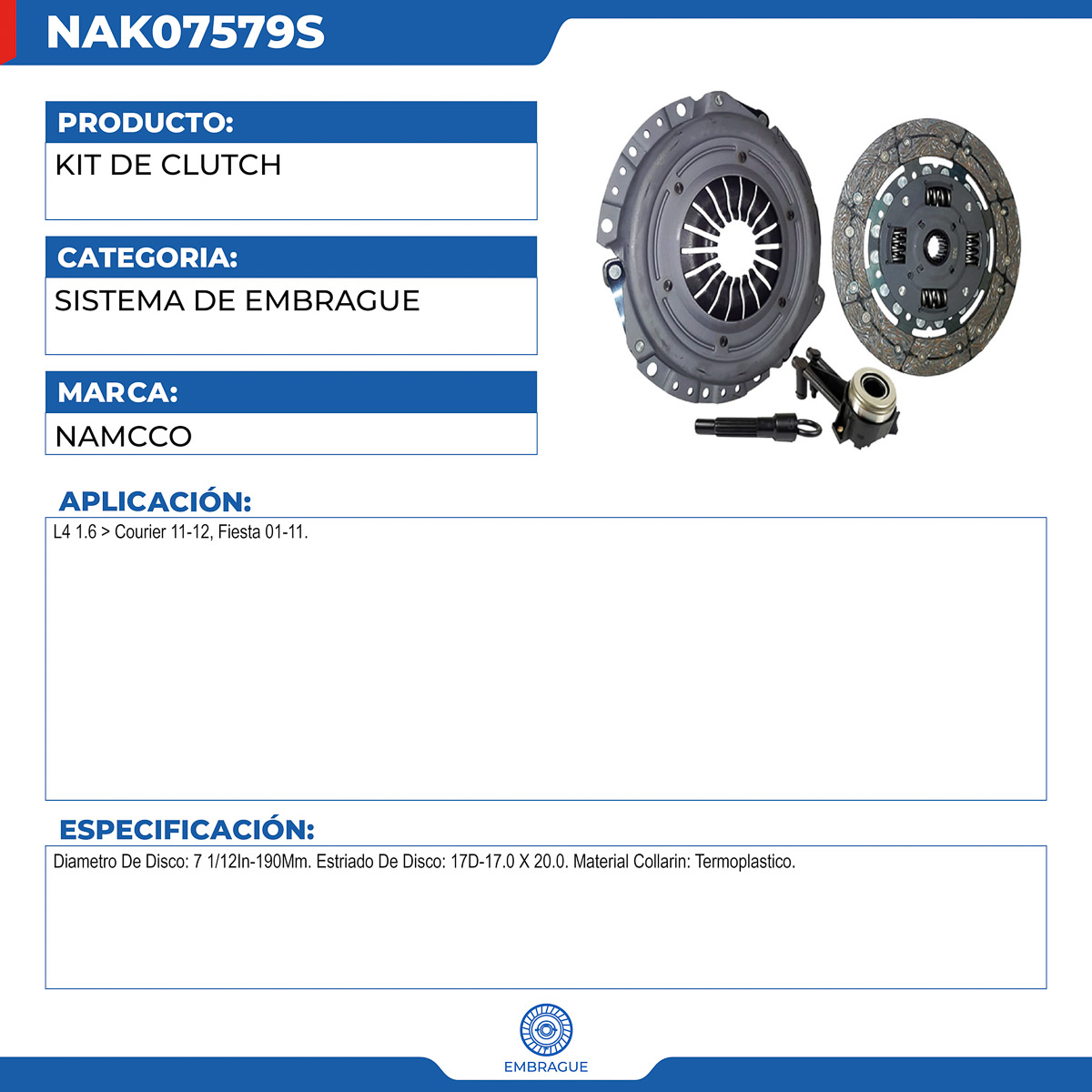 NAK07579S

PRODUCTO:

KIT DE CLUTCH

CATEGORIA:

SISTEMA DE EMBRAGUE

MARCA:

NAMCCO

APLICACIÓN:

L4 1.6 > Courier 11-12, Fiesta 01-11.

ESPECIFICACIÓN:

Diametro De Disco: 7 1/12In-190Mm. Estriado De Disco: 17D-17.0 X 20.0. Material Collarin: Termoplastico.

EMBRAGUE